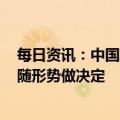 每日资讯：中国
随形势做决定